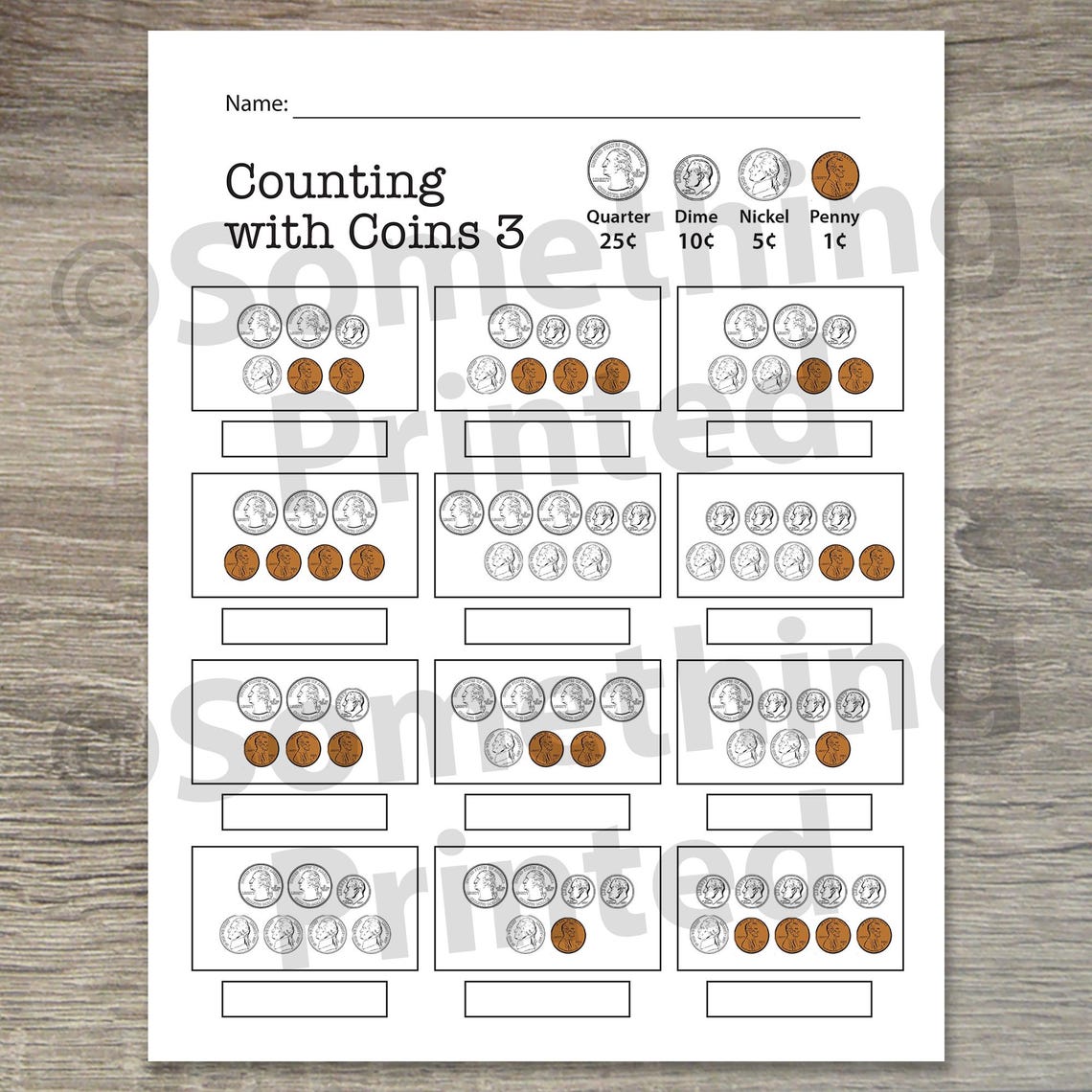 Name: 

Counting with Coins 3

Quarter 25¢
Dime 10¢
Nickel 5¢
Penny 1¢

©Something Printed

©Something Printed